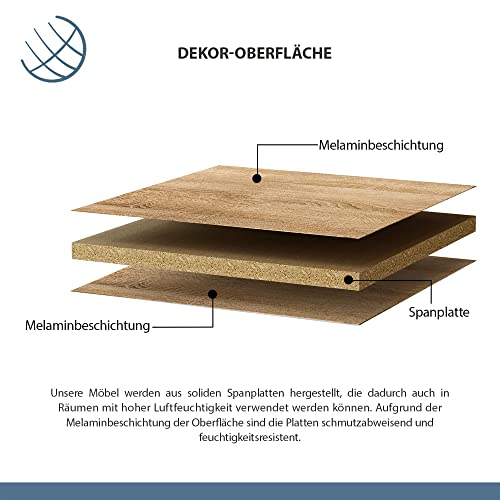 DEKOR-OBERFLÄCHE

Melaminbeschichtung

Spanplatte

Melaminbeschichtung

Unsere Möbel werden aus soliden Spanplatten hergestellt, die dadurch auch in Räumen mit hoher Luftfeuchtigkeit verwendet werden können. Aufgrund der Melaminbeschichtung der Oberfläche sind die Platten schmutzabweisend und feuchtigkeitsresistent.